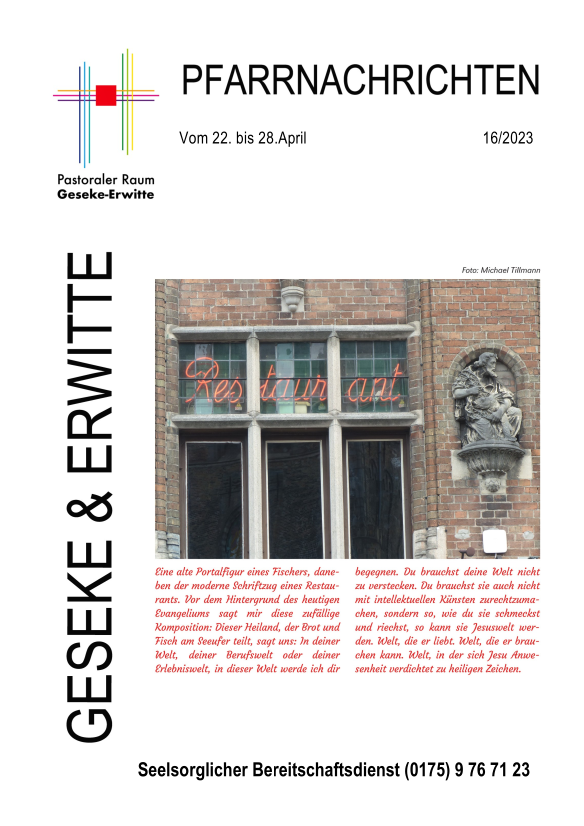 Pastoraler Raum
Geseke-Erwitte

PFARRNACHRICHTEN

Vom 22. bis 28.April

16/2023

GESEKE & ERWITTE

Foto: Michael Tillmann

Restaurant

Eine alte Portalfigur eines Fischers, daneben der moderne Schriftzug eines Restaurants. Vor dem Hintergrund des heutigen Evangeliums sagt mir diese zufällige Komposition: Dieser Heiland, der Brot und Fisch am Seeufer teilt, sagt uns: In deiner Welt, deiner Berufswelt oder deiner Erlebniswelt, in dieser Welt werde ich dir begegnen. Du brauchst deine Welt nicht zu verstecken. Du brauchst sie auch nicht mit intellektuellen Künsten zurechtzumachen, sondern so, wie du sie schmeckst und riechst, so kann sie Jesuswelt werden. Welt, die er liebt. Welt, die er brauchen kann. Welt, in der sich Jesu Anwesenheit verdichtet zu heiligen Zeichen.

Seelsorglicher Bereitschaftsdienst (0175) 9 76 71 23